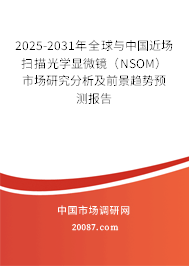 2025-2031年全球与中国近场扫描光学显微镜（NSOM）市场研究分析及前景趋势预测报告

中国市场调研网

20087.com